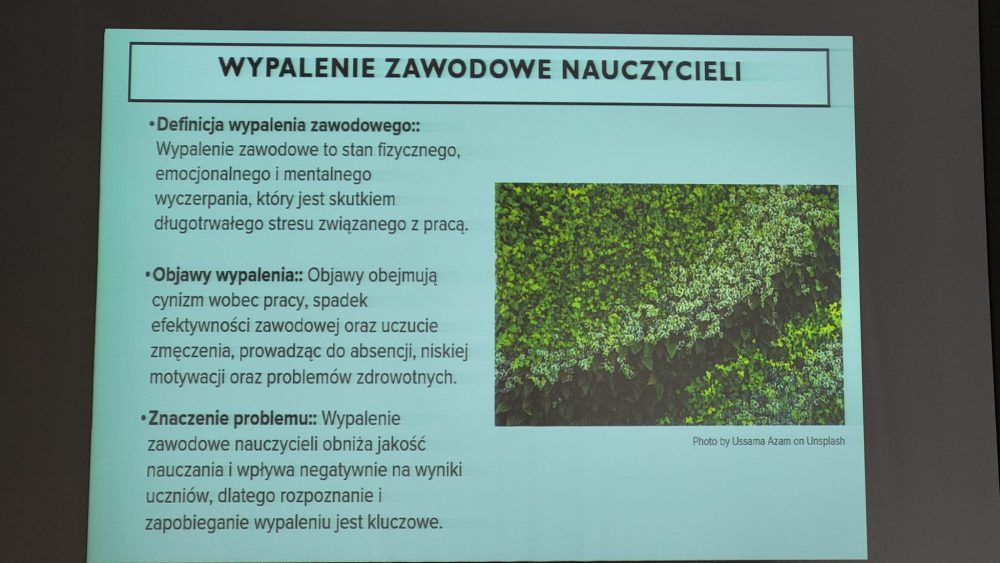 WYPALENIE ZAWODOWE NAUCZYCIELI

• Definicja wypalenia zawodowego:: Wypalenie zawodowe to stan fizycznego, emocjonalnego i mentalnego wyczerpania, który jest skutkiem długotrwałego stresu związanego z pracą.

• Objawy wypalenia:: Objawy obejmują cynizm wobec pracy, spadek efektywności zawodowej oraz uczucie zmęczenia, prowadząc do absencji, niskiej motywacji oraz problemów zdrowotnych.

• Znaczenie problemu:: Wypalenie zawodowe nauczycieli obniża jakość nauczania i wpływa negatywnie na wyniki uczniów, dlatego rozpoznanie i zapobieganie wypaleniu jest kluczowe.

Photo by Ussama Azam on Unsplash